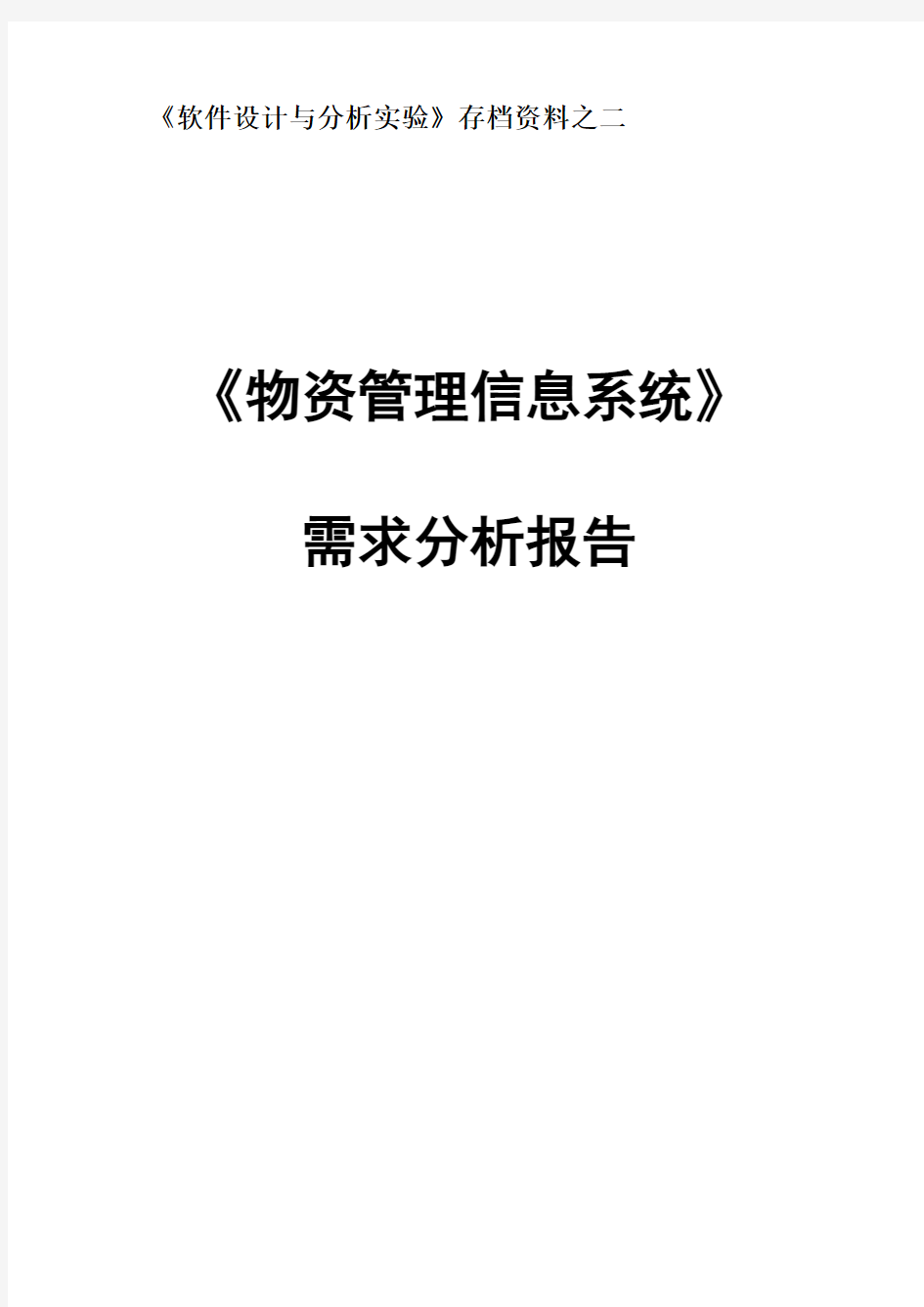 《软件设计与分析实验》存档资料之二

《物资管理信息系统》

需求分析报告